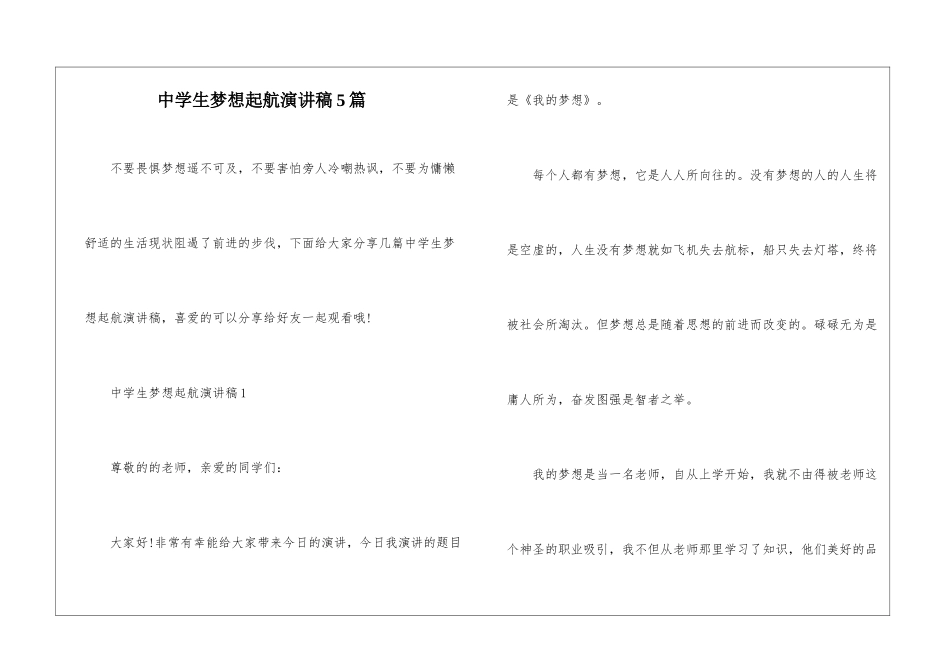 中学生梦想起航演讲稿5篇

不要畏惧梦想遥不可及，不要害怕旁人冷嘲热讽，不要为慵懒舒适的生活现状阻遏了前进的步伐，下面给大家分享几篇中学生梦想起航演讲稿，喜爱的可以分享给好友一起观看哦!

中学生梦想起航演讲稿1

尊敬的的老师，亲爱的同学们:

大家好!非常有幸能给大家带来今日的演讲，今日我演讲的题目是《我的梦想》。

每个人都有梦想，它是人人所向往的。没有梦想的人的人生将是空虚的，人生没有梦想就如飞机失去航标，船只失去灯塔，终将被社会所淘汰。但梦想总是随着思想的前进而改变的。碌碌无为是庸人所为，奋发图强是智者之举。

我的梦想是当一名老师，自从上学开始，我就不由得被老师这个神圣的职业吸引，我不但从老师那里学习了知识，他们美好的品